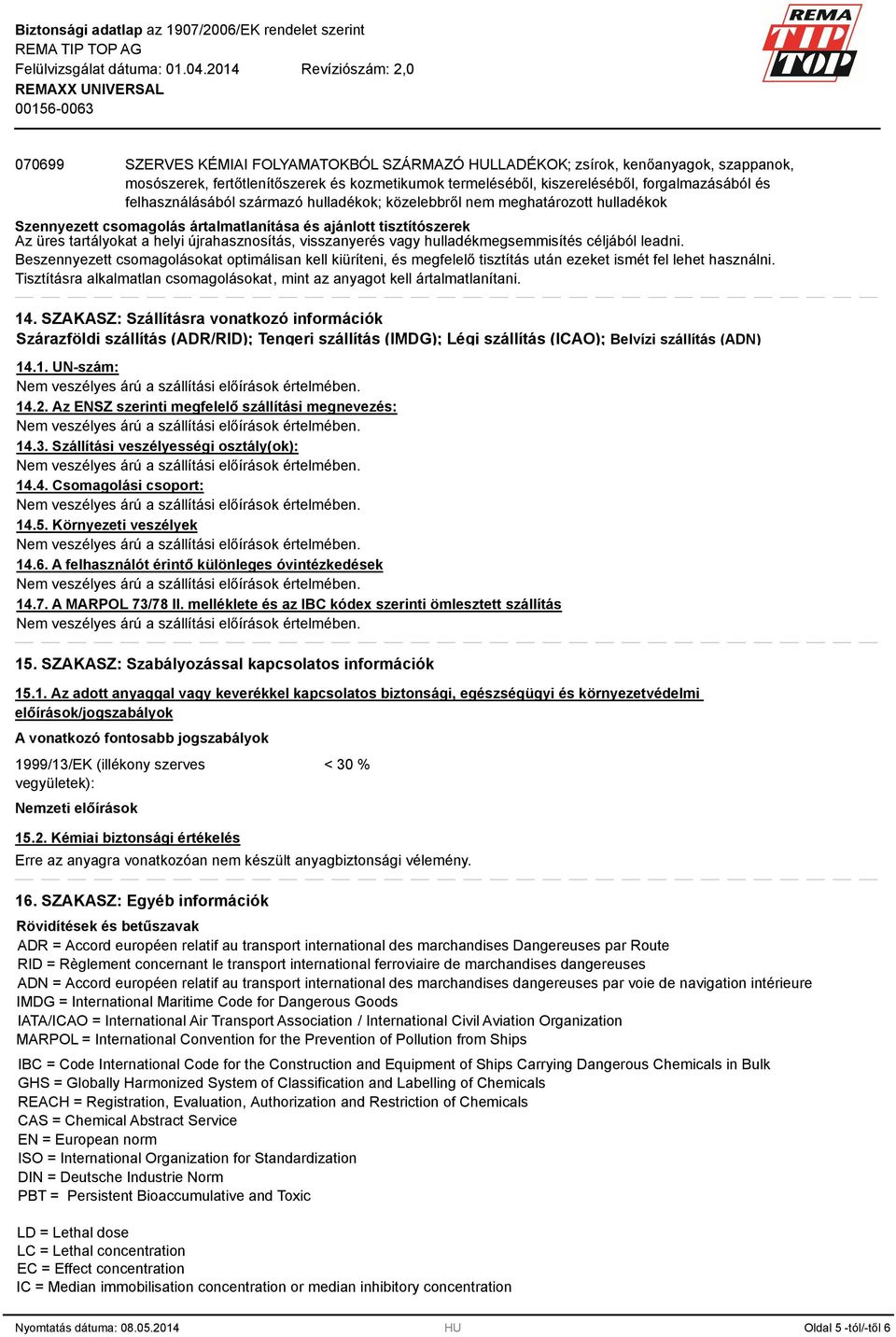 Biztonsági adatlap az 1907/2006/EK rendelet szerint
REMA TIP TOP AG
Felülvizsgálat dátuma: 01.04.2014 Revíziószám: 2,0
REMAXX UNIVERSAL
00156-0063

REMA TIP TOP

070699 SZERVES KÉMIAI FOLYAMATOKBÓL SZÁRMAZÓ HULLADÉKOK; zsírok, kenőanyagok, szappanok, mosószerek, fertőtlenítőszerek és kozmetikumok termeléséből, kiszereléséből, forgalmazásából és felhasználásából származó hulladékok; közelebbről nem meghatározott hulladékok

Szennyezett csomagolás ártalmatlanítása és ajánlott tisztítószerek
Az üres tartályokat a helyi újrahasznosítás, visszanyerés vagy hulladékmegsemmisítés céljából leadni.
Beszennyezett csomagolásokat optimálisan kell kiüríteni, és megfelelő tisztítás után ezeket ismét fel lehet használni.
Tisztításra alkalmatlan csomagolásokat, mint az anyagot kell ártalmatlanítani.

14. SZAKASZ: Szállításra vonatkozó információk
Szárazföldi szállítás (ADR/RID); Tengeri szállítás (IMDG); Légi szállítás (ICAO); Belvízi szállítás (ADN)

14.1. UN-szám:
Nem veszélyes árú a szállítási előírások értelmében.
14.2. Az ENSZ szerinti megfelelő szállítási megnevezés:
Nem veszélyes árú a szállítási előírások értelmében.
14.3. Szállítási veszélyességi osztály(ok):
Nem veszélyes árú a szállítási előírások értelmében.
14.4. Csomagolási csoport:
Nem veszélyes árú a szállítási előírások értelmében.
14.5. Környezeti veszélyek
Nem veszélyes árú a szállítási előírások értelmében.
14.6. A felhasználót érintő különleges óvintézkedések
Nem veszélyes árú a szállítási előírások értelmében.
14.7. A MARPOL 73/78 II. melléklete és az IBC kódex szerinti ömlesztett szállítás
Nem veszélyes árú a szállítási előírások értelmében.

15. SZAKASZ: Szabályozással kapcsolatos információk

15.1. Az adott anyaggal vagy keverékkel kapcsolatos biztonsági, egészségügyi és környezetvédelmi előírások/jogszabályok
A vonatkozó fontosabb jogszabályok
1999/13/EK (illékony szerves vegyületek): < 30 %
Nemzeti előírások

15.2. Kémiai biztonsági értékelés
Erre az anyagra vonatkozóan nem készült anyagbiztonsági vélemény.

16. SZAKASZ: Egyéb információk
Rövidítések és betűszavak
ADR = Accord européen relatif au transport international des marchandises Dangereuses par Route
RID = Règlement concernant le transport international ferroviaire de marchandises dangereuses
ADN = Accord européen relatif au transport international des marchandises dangereuses par voie de navigation intérieure
IMDG = International Maritime Code for Dangerous Goods
IATA/ICAO = International Air Transport Association / International Civil Aviation Organization
MARPOL = International Convention for the Prevention of Pollution from Ships
IBC = Code International Code for the Construction and Equipment of Ships Carrying Dangerous Chemicals in Bulk
GHS = Globally Harmonized System of Classification and Labelling of Chemicals
REACH = Registration, Evaluation, Authorization and Restriction of Chemicals
CAS = Chemical Abstract Service
EN = European norm
ISO = International Organization for Standardization
DIN = Deutsche Industrie Norm
PBT = Persistent Bioaccumulative and Toxic

LD = Lethal dose
LC = Lethal concentration
EC = Effect concentration
IC = Median immobilisation concentration or median inhibitory concentration

Nyomtatás dátuma: 08.05.2014 HU Oldal 5 -tól/-től 6